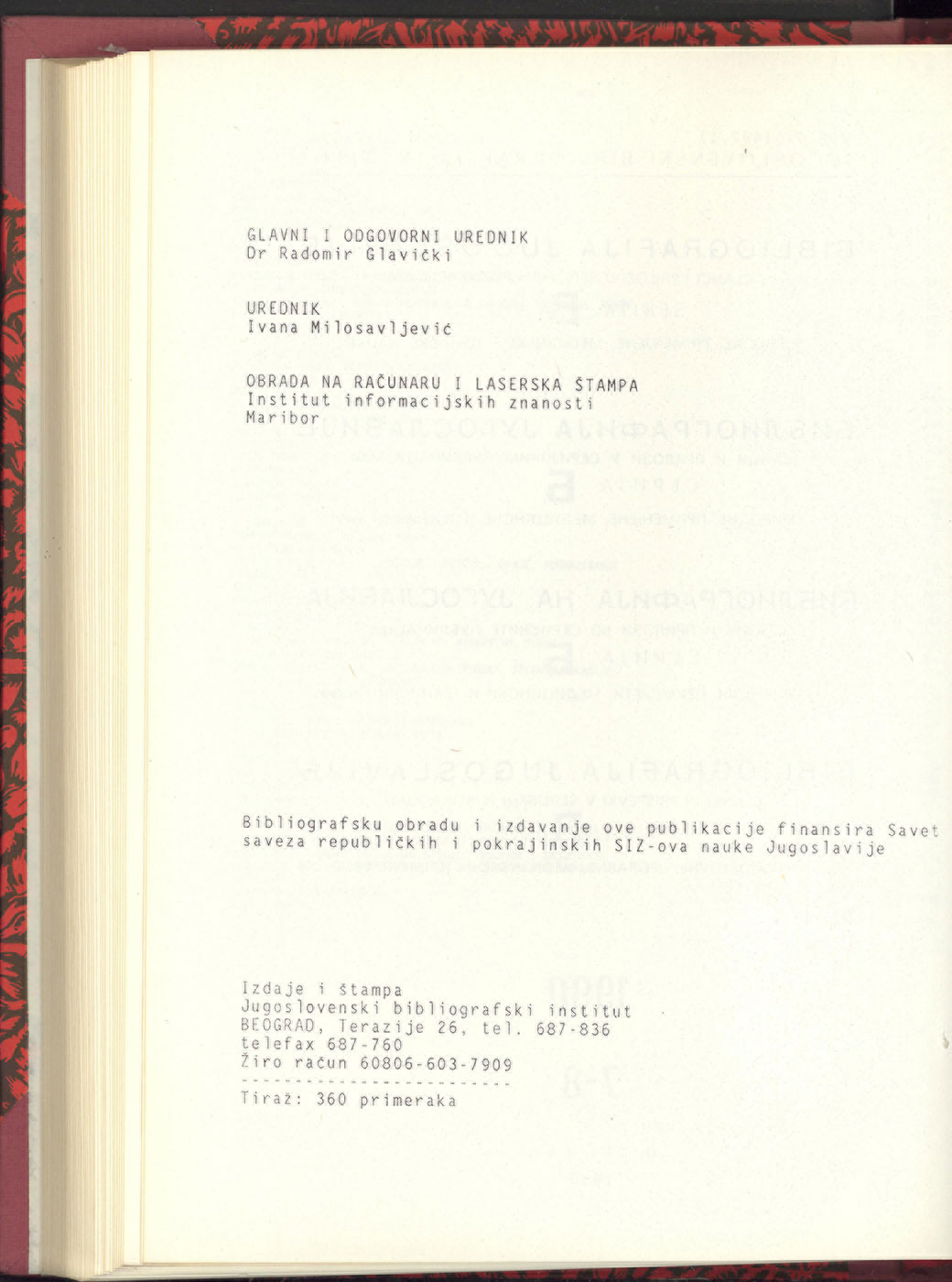 GLAVNI I ODGOVORNI UREDNIK
Dr Radomir Glavički

UREDNIK
Ivana Milosavljević

OBRADA NA RAČUNARU I LASERSKA ŠTAMPA
Institut informacijskih znanosti
Maribor

Bibliografsku obradu i izdavanje ove publikacije finansira Savet saveza republičkih i pokrajinskih SIZ-ova nauke Jugoslavije

Izdaje i štampa
Jugoslovenski bibliografski institut
BEOGRAD, Terazije 26, tel. 687-836
telefax 687-760
Žiro račun 60806-603-7909
--------------------------
Tiraž: 360 primeraka